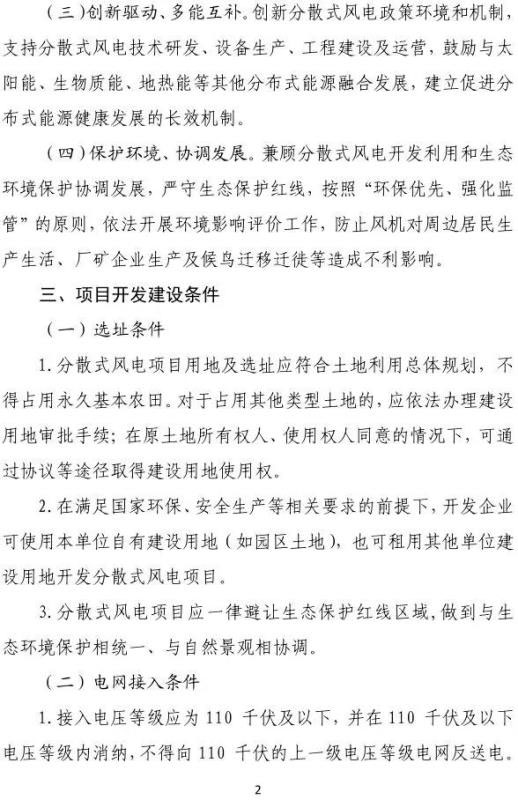 （三）创新驱动、多能互补。创新分散式风电政策环境和机制，支持分散式风电技术研发、设备生产、工程建设及运营，鼓励与太阳能、生物质能、地热能等其他分布式能源融合发展，建立促进分布式能源健康发展的长效机制。

（四）保护环境、协调发展。兼顾分散式风电开发利用和生态环境保护协调发展，严守生态保护红线，按照“环保优先、强化监管”的原则，依法开展环境影响评价工作，防止风机对周边居民生产生活、厂矿企业生产及候鸟迁移迁徙等造成不利影响。

三、项目开发建设条件

（一）选址条件

1. 分散式风电项目用地及选址应符合土地利用总体规划，不得占用永久基本农田。对于占用其他类型土地的，应依法办理建设用地审批手续；在原土地所有权人、使用权人同意的情况下，可通过协议等途径取得建设用地使用权。

2. 在满足国家环保、安全生产等相关要求的前提下，开发企业可使用本单位自有建设用地（如园区土地），也可租用其他单位建设用地开发分散式风电项目。

3. 分散式风电项目应一律避让生态保护红线区域，做到与生态环境保护相统一、与自然景观相协调。

（二）电网接入条件

1. 接入电压等级应为 110 千伏及以下，并在 110 千伏及以下电压等级内消纳，不得向 110 千伏的上一级电压等级电网反送电。

2